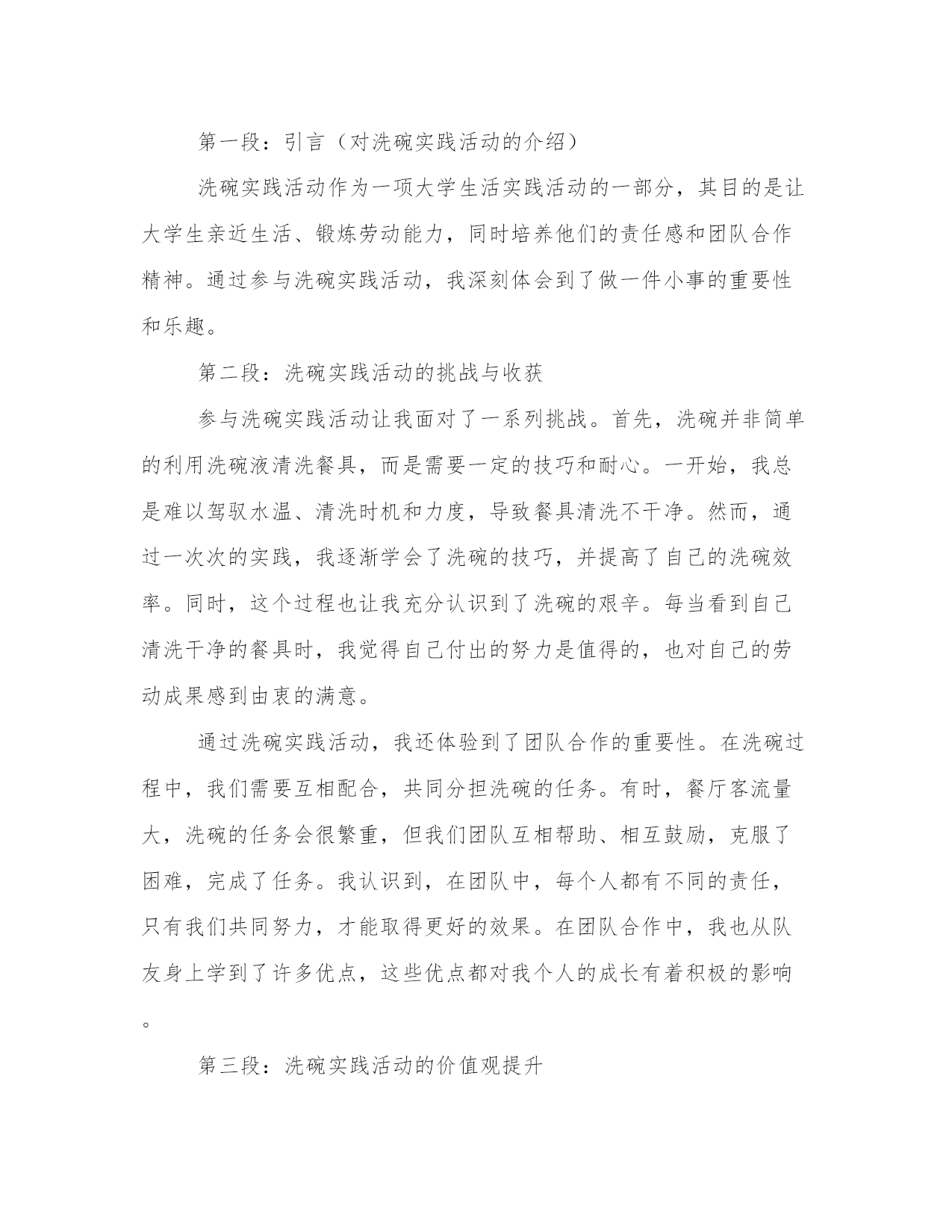 第一段：引言（对洗碗实践活动的介绍）

洗碗实践活动作为一项大学生活实践活动的一部分，其目的是让大学生亲近生活、锻炼劳动能力，同时培养他们的责任感和团队合作精神。通过参与洗碗实践活动，我深刻体会到了做一件小事的重要性和乐趣。

第二段：洗碗实践活动的挑战与收获

参与洗碗实践活动让我面对了一系列挑战。首先，洗碗并非简单的利用洗碗液清洗餐具，而是需要一定的技巧和耐心。一开始，我总是难以驾驭水温、清洗时机和力度，导致餐具清洗不干净。然而，通过一次次的实践，我逐渐学会了洗碗的技巧，并提高了自己的洗碗效率。同时，这个过程也让我充分认识到了洗碗的艰辛。每当看到自己清洗干净的餐具时，我觉得自己付出的努力是值得的，也对自己的劳动成果感到由衷的满意。

通过洗碗实践活动，我还体验到了团队合作的重要性。在洗碗过程中，我们需要互相配合，共同分担洗碗的任务。有时，餐厅客流量大，洗碗的任务会很繁重，但我们团队互相帮助、相互鼓励，克服了困难，完成了任务。我认识到，在团队中，每个人都有不同的责任，只有我们共同努力，才能取得更好的效果。在团队合作中，我也从队友身上学到了许多优点，这些优点都对我个人的成长有着积极的影响。

第三段：洗碗实践活动的价值观提升